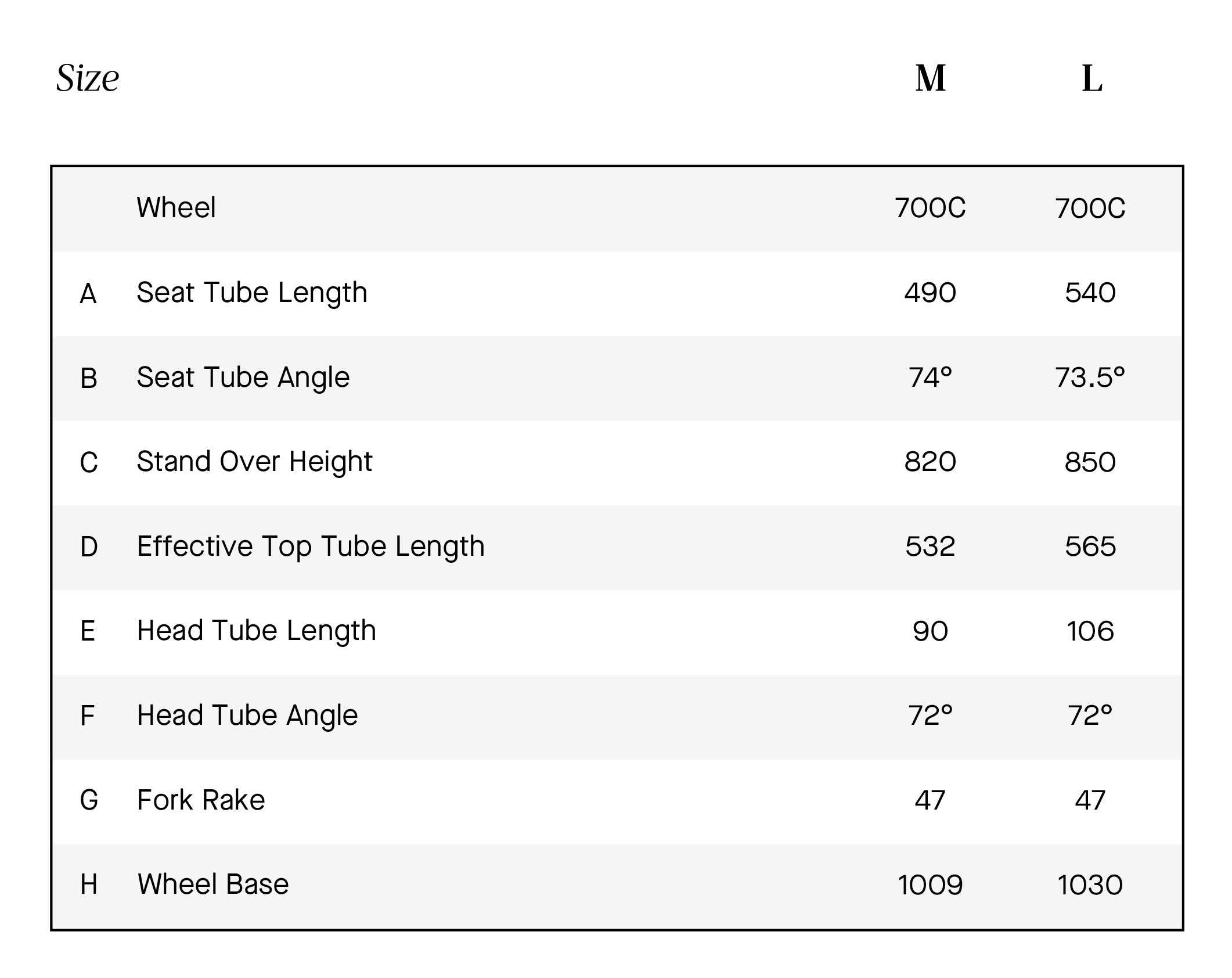 | Size | | M | L |
|---|---|---|---|
| | Wheel | 700C | 700C |
| A | Seat Tube Length | 490 | 540 |
| B | Seat Tube Angle | 74° | 73.5° |
| C | Stand Over Height | 820 | 850 |
| D | Effective Top Tube Length | 532 | 565 |
| E | Head Tube Length | 90 | 106 |
| F | Head Tube Angle | 72° | 72° |
| G | Fork Rake | 47 | 47 |
| H | Wheel Base | 1009 | 1030 |